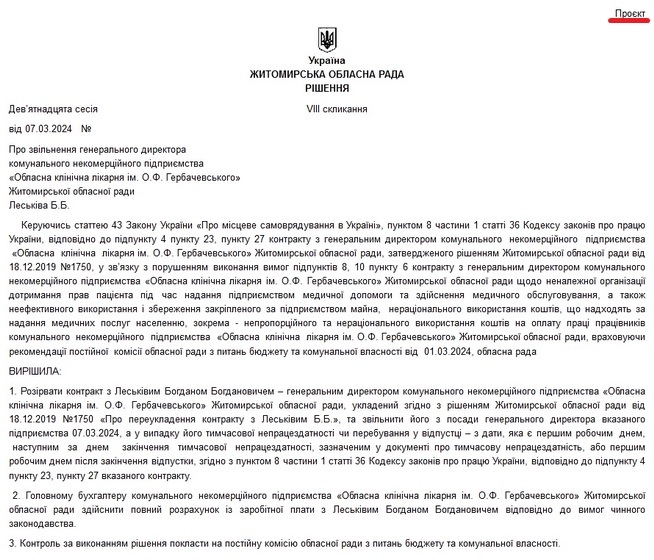 Проєкт

Україна
ЖИТОМИРСЬКА ОБЛАСНА РАДА
РІШЕННЯ

Дев'ятнадцята сесія VIII скликання

від 07.03.2024 №

Про звільнення генерального директора комунального некомерційного підприємства «Обласна клінічна лікарня ім. О.Ф. Гербачевського» Житомирської обласної ради Леськіва Б.Б.

Керуючись статтею 43 Закону України «Про місцеве самоврядування в Україні», пунктом 8 частини 1 статті 36 Кодексу законів про працю України, відповідно до підпункту 4 пункту 23, пункту 27 контракту з генеральним директором комунального некомерційного підприємства «Обласна клінічна лікарня ім. О.Ф. Гербачевського» Житомирської обласної ради, затвердженого рішенням Житомирської обласної ради від 18.12.2019 №1750, у зв'язку з порушенням виконання вимог підпунктів 8, 10 пункту 6 контракту з генеральним директором комунального некомерційного підприємства «Обласна клінічна лікарня ім. О.Ф. Гербачевського» Житомирської обласної ради щодо неналежної організації дотримання прав пацієнта під час надання підприємством медичної допомоги та здійснення медичного обслуговування, а також неефективного використання і збереження закріпленого за підприємством майна, нераціонального використання коштів, що надходять за надання медичних послуг населенню, зокрема - непропорційного та нераціонального використання коштів на оплату праці працівників комунального некомерційного підприємства «Обласна клінічна лікарня ім. О.Ф. Гербачевського» Житомирської обласної ради, враховуючи рекомендації постійної комісії обласної ради з питань бюджету та комунальної власності від 01.03.2024, обласна рада

ВИРІШИЛА:

1. Розірвати контракт з Леськівим Богданом Богдановичем – генеральним директором комунального некомерційного підприємства «Обласна клінічна лікарня ім. О.Ф. Гербачевського» Житомирської обласної ради, укладений згідно з рішенням Житомирської обласної ради від 18.12.2019 №1750 «Про переукладення контракту з Леськівим Б.Б.», та звільнити його з посади генерального директора вказаного підприємства 07.03.2024, а у випадку його тимчасової непрацездатності чи перебування у відпустці – з дати, яка є першим робочим днем, наступним за днем закінчення тимчасової непрацездатності, зазначеним у документі про тимчасову непрацездатність, або першим робочим днем після закінчення відпустки, згідно з пунктом 8 частини 1 статті 36 Кодексу законів про працю України, відповідно до підпункту 4 пункту 23, пункту 27 вказаного контракту.

2. Головному бухгалтеру комунального некомерційного підприємства «Обласна клінічна лікарня ім. О.Ф. Гербачевського» Житомирської обласної ради здійснити повний розрахунок із заробітної плати з Леськівим Богданом Богдановичем відповідно до вимог чинного законодавства.

3. Контроль за виконанням рішення покласти на постійну комісію обласної ради з питань бюджету та комунальної власності.